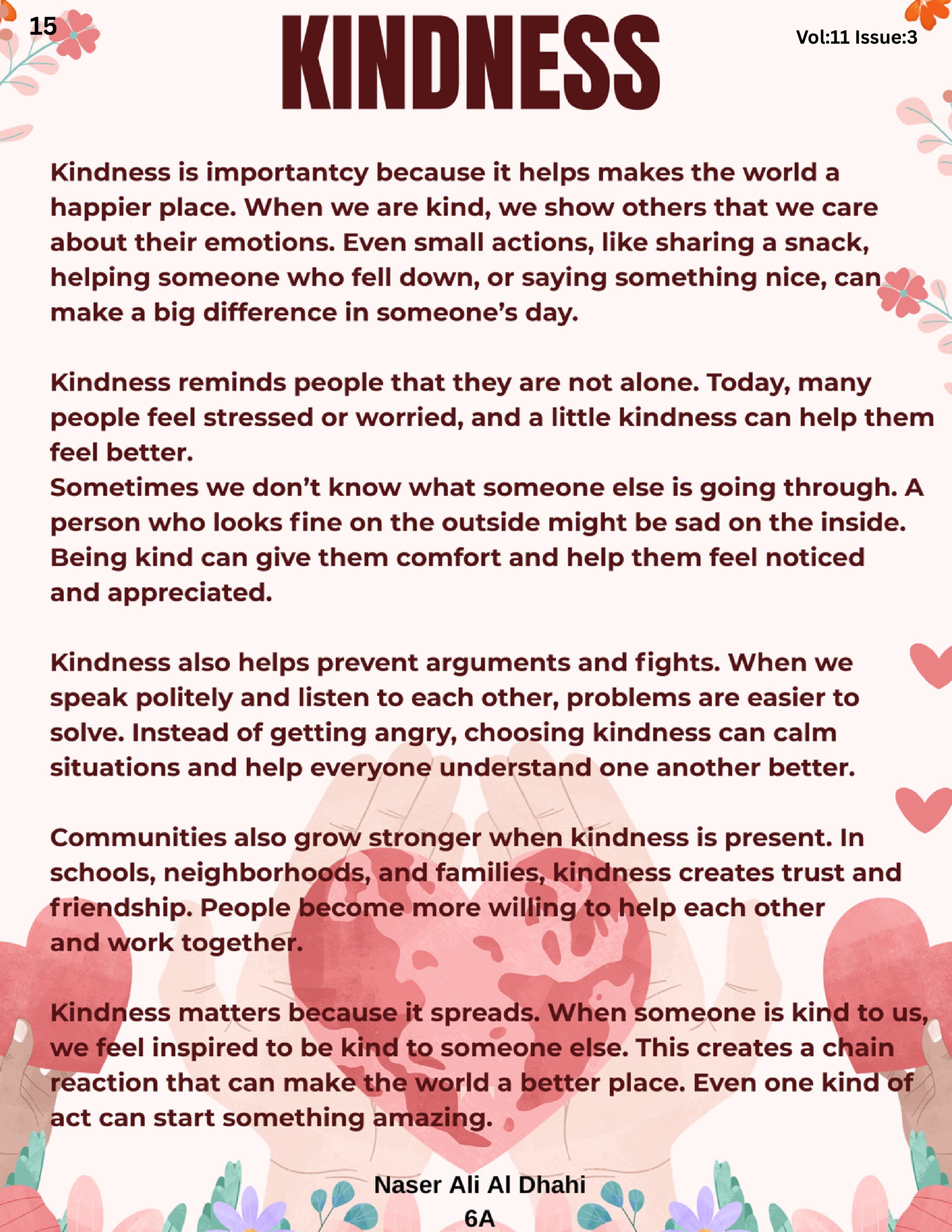 15

KINDNESS

Vol:11 Issue:3

Kindness is importantcy because it helps makes the world a happier place. When we are kind, we show others that we care about their emotions. Even small actions, like sharing a snack, helping someone who fell down, or saying something nice, can make a big difference in someone's day.

Kindness reminds people that they are not alone. Today, many people feel stressed or worried, and a little kindness can help them feel better.

Sometimes we don't know what someone else is going through. A person who looks fine on the outside might be sad on the inside. Being kind can give them comfort and help them feel noticed and appreciated.

Kindness also helps prevent arguments and fights. When we speak politely and listen to each other, problems are easier to solve. Instead of getting angry, choosing kindness can calm situations and help everyone understand one another better.

Communities also grow stronger when kindness is present. In schools, neighborhoods, and families, kindness creates trust and friendship. People become more willing to help each other and work together.

Kindness matters because it spreads. When someone is kind to us, we feel inspired to be kind to someone else. This creates a chain reaction that can make the world a better place. Even one kind of act can start something amazing.

Naser Ali Al Dhahi
6A